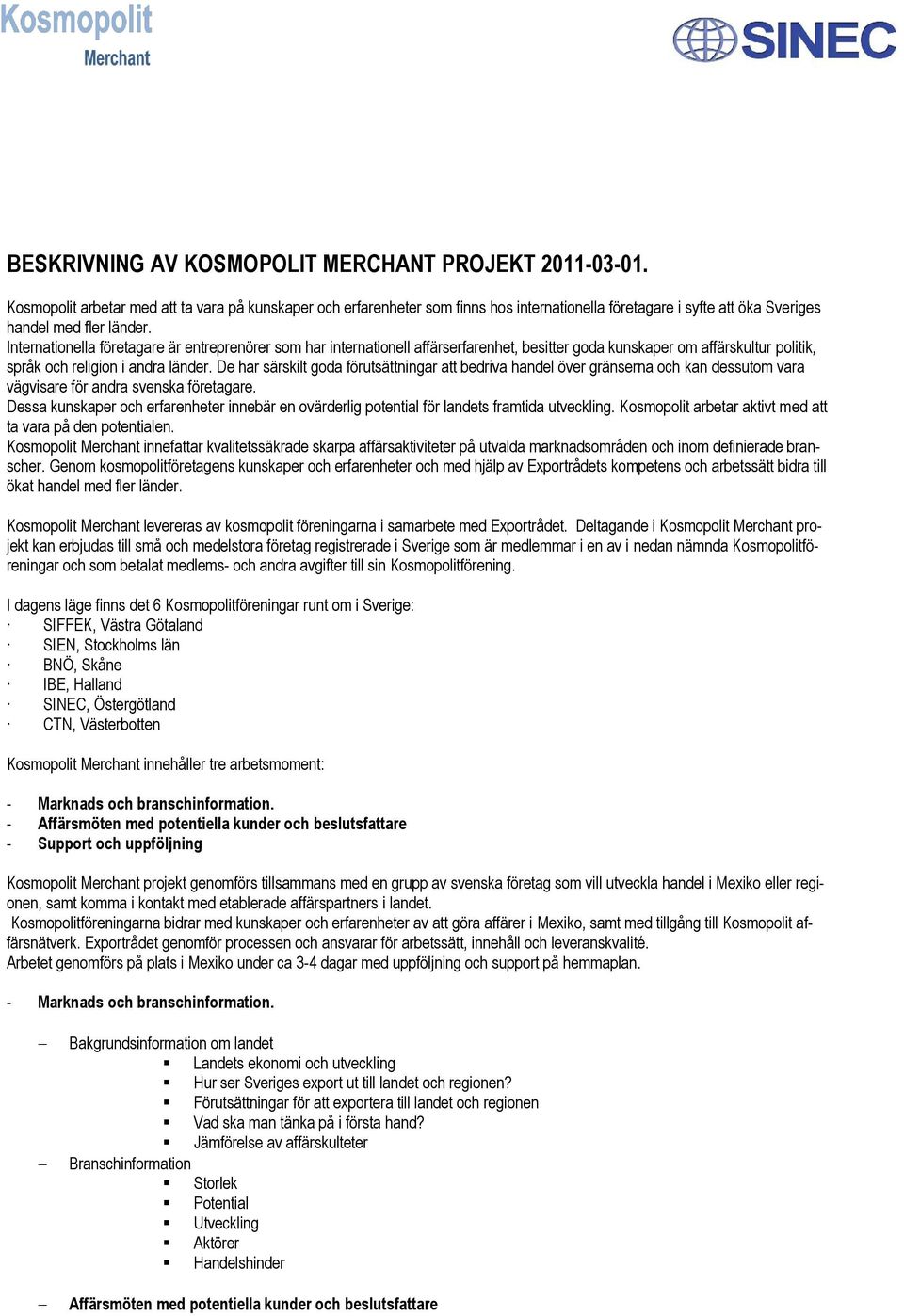 Kosmopolit
Merchant

SINEC

BESKRIVNING AV KOSMOPOLIT MERCHANT PROJEKT 2011-03-01.

Kosmopolit arbetar med att ta vara på kunskaper och erfarenheter som finns hos internationella företagare i syfte att öka Sveriges handel med fler länder.
Internationella företagare är entreprenörer som har internationell affärserfarenhet, besitter goda kunskaper om affärskultur politik, språk och religion i andra länder. De har särskilt goda förutsättningar att bedriva handel över gränserna och kan dessutom vara vägvisare för andra svenska företagare.
Dessa kunskaper och erfarenheter innebär en ovärderlig potential för landets framtida utveckling. Kosmopolit arbetar aktivt med att ta vara på den potentialen.
Kosmopolit Merchant innefattar kvalitetssäkrade skarpa affärsaktiviteter på utvalda marknadsområden och inom definierade branscher. Genom kosmopolitföretagens kunskaper och erfarenheter och med hjälp av Exportrådets kompetens och arbetssätt bidra till ökat handel med fler länder.

Kosmopolit Merchant levereras av kosmopolit föreningarna i samarbete med Exportrådet. Deltagande i Kosmopolit Merchant projekt kan erbjudas till små och medelstora företag registrerade i Sverige som är medlemmar i en av i nedan nämnda Kosmopolitföreningar och som betalat medlems- och andra avgifter till sin Kosmopolitförening.

I dagens läge finns det 6 Kosmopolitföreningar runt om i Sverige:
· SIFFEK, Västra Götaland
· SIEN, Stockholms län
· BNÖ, Skåne
· IBE, Halland
· SINEC, Östergötland
· CTN, Västerbotten

Kosmopolit Merchant innehåller tre arbetsmoment:

- Marknads och branschinformation.
- Affärsmöten med potentiella kunder och beslutsfattare
- Support och uppföljning

Kosmopolit Merchant projekt genomförs tillsammans med en grupp av svenska företag som vill utveckla handel i Mexiko eller regionen, samt komma i kontakt med etablerade affärspartners i landet.
Kosmopolitföreningarna bidrar med kunskaper och erfarenheter av att göra affärer i Mexiko, samt med tillgång till Kosmopolit affärsnätverk. Exportrådet genomför processen och ansvarar för arbetssätt, innehåll och leveranskvalité.
Arbetet genomförs på plats i Mexiko under ca 3-4 dagar med uppföljning och support på hemmaplan.

- Marknads och branschinformation.

– Bakgrundsinformation om landet
▪ Landets ekonomi och utveckling
▪ Hur ser Sveriges export ut till landet och regionen?
▪ Förutsättningar för att exportera till landet och regionen
▪ Vad ska man tänka på i första hand?
▪ Jämförelse av affärskulteter
– Branschinformation
▪ Storlek
▪ Potential
▪ Utveckling
▪ Aktörer
▪ Handelshinder

– Affärsmöten med potentiella kunder och beslutsfattare